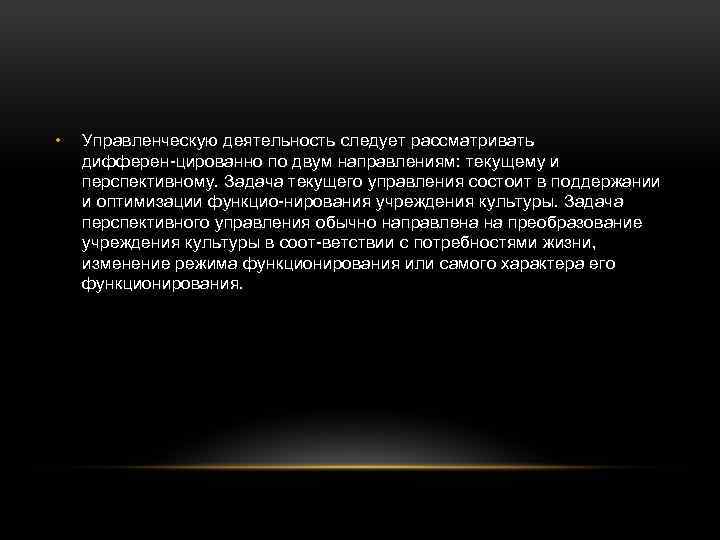 • Управленческую деятельность следует рассматривать дифферен-цированно по двум направлениям: текущему и перспективному. Задача текущего управления состоит в поддержании и оптимизации функцио-нирования учреждения культуры. Задача перспективного управления обычно направлена на преобразование учреждения культуры в соот-ветствии с потребностями жизни, изменение режима функционирования или самого характера его функционирования.